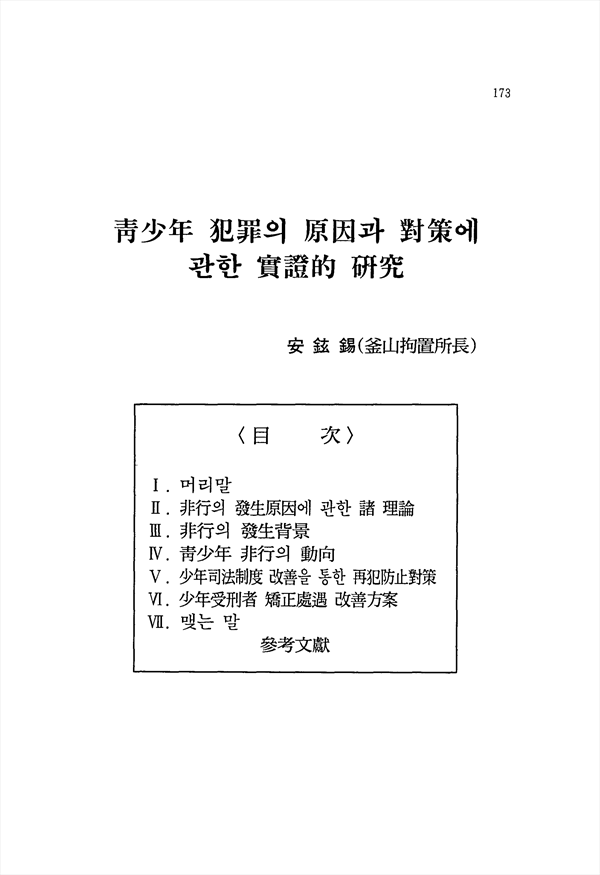 173

靑少年 犯罪의 原因과 對策에 관한 實證的 硏究

安 鉉 錫(釜山拘置所長)

〈目　　次〉

Ⅰ. 머리말
Ⅱ. 非行의 發生原因에 관한 諸 理論
Ⅲ. 非行의 發生背景
Ⅳ. 靑少年 非行의 動向
Ⅴ. 少年司法制度 改善을 통한 再犯防止對策
Ⅵ. 少年受刑者 矯正處遇 改善方案
Ⅶ. 맺는 말
參考文獻